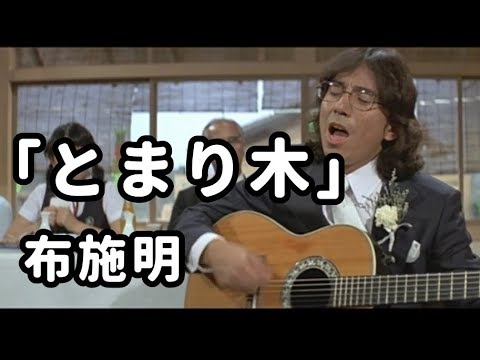 「とまり木」
布施明